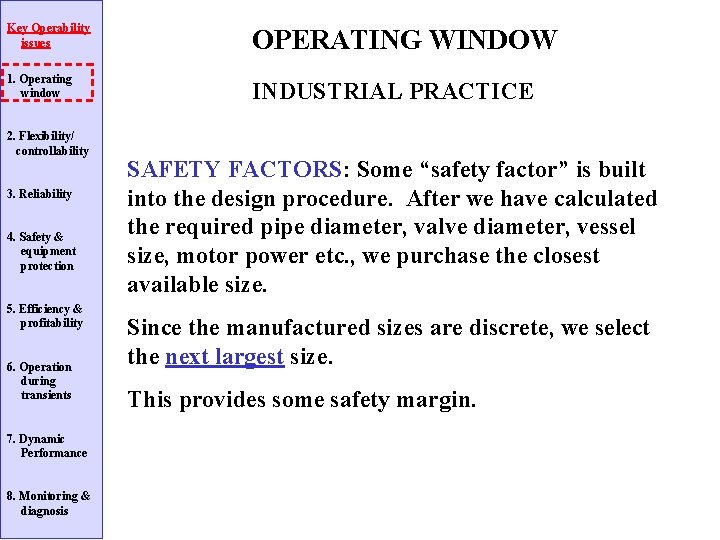 Key Operability issues

1. Operating window

2. Flexibility/ controllability

3. Reliability

4. Safety & equipment protection

5. Efficiency & profitability

6. Operation during transients

7. Dynamic Performance

8. Monitoring & diagnosis

OPERATING WINDOW

INDUSTRIAL PRACTICE

SAFETY FACTORS: Some “safety factor” is built into the design procedure. After we have calculated the required pipe diameter, valve diameter, vessel size, motor power etc., we purchase the closest available size.

Since the manufactured sizes are discrete, we select the next largest size.

This provides some safety margin.